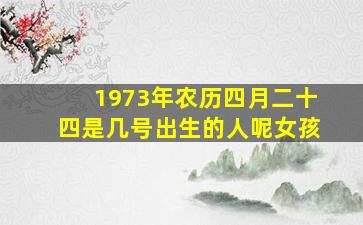 1973年农历四月二十四是几号出生的人呢女孩